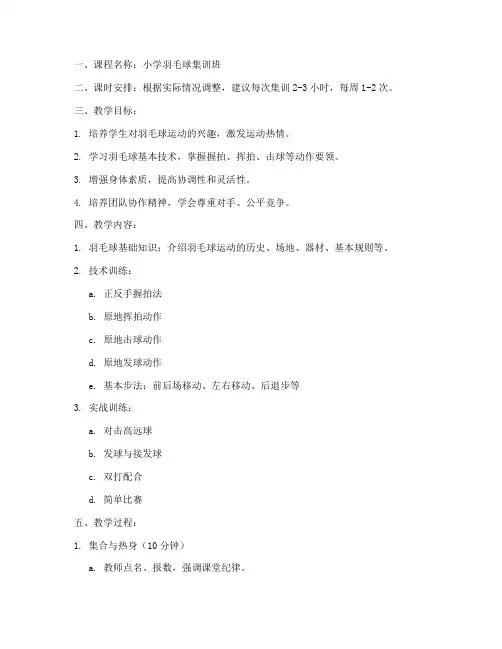 一、课程名称：小学羽毛球集训班

二、课时安排：根据实际情况调整，建议每次集训 2-3 小时，每周 1-2 次。

三、教学目标：

1. 培养学生对羽毛球运动的兴趣，激发运动热情。

2. 学习羽毛球基本技术，掌握握拍、挥拍、击球等动作要领。

3. 增强身体素质，提高协调性和灵活性。

4. 培养团队协作精神，学会尊重对手、公平竞争。

四、教学内容：

1. 羽毛球基础知识：介绍羽毛球运动的历史、场地、器材、基本规则等。

2. 技术训练：

a. 正反手握拍法

b. 原地挥拍动作

c. 原地击球动作

d. 原地发球动作

e. 基本步法：前后场移动、左右移动、后退步等

3. 实战训练：

a. 对击高远球

b. 发球与接发球

c. 双打配合

d. 简单比赛

五、教学过程：

1. 集合与热身（10 分钟）

a. 教师点名、报数，强调课堂纪律。